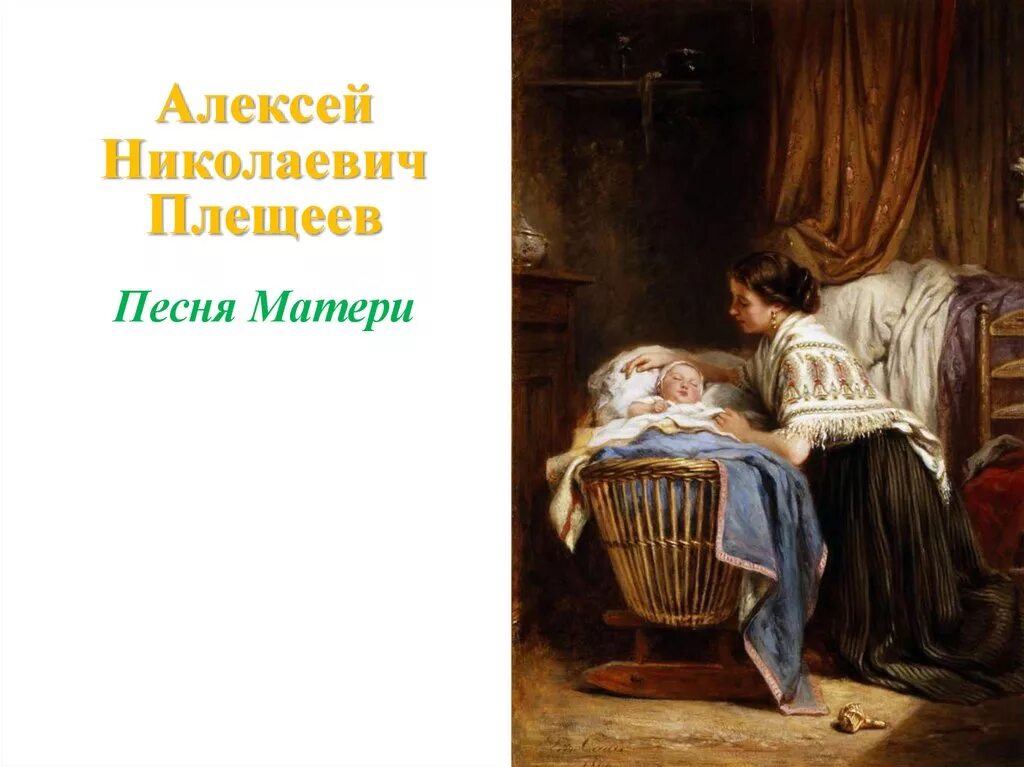 Алексей Николаевич Плещеев

Песня Матери